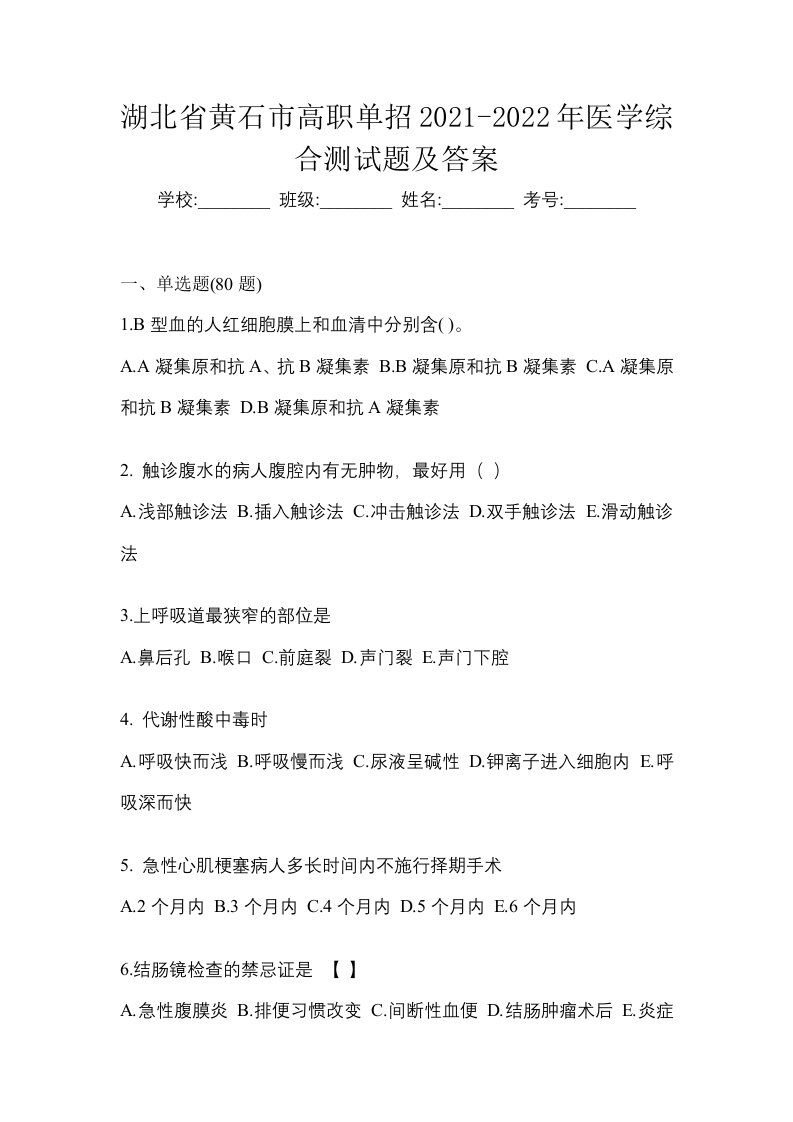 湖北省黄石市高职单招2021-2022年医学综合测试题及答案

学校:________ 班级:________ 姓名:________ 考号:________

一、单选题(80 题)

1.B 型血的人红细胞膜上和血清中分别含( )。

A.A 凝集原和抗 A、抗 B 凝集素 B.B 凝集原和抗 B 凝集素 C.A 凝集原和抗 B 凝集素 D.B 凝集原和抗 A 凝集素

2. 触诊腹水的病人腹腔内有无肿物，最好用（ ）

A.浅部触诊法 B.插入触诊法 C.冲击触诊法 D.双手触诊法 E.滑动触诊法

3.上呼吸道最狭窄的部位是

A.鼻后孔 B.喉口 C.前庭裂 D.声门裂 E.声门下腔

4. 代谢性酸中毒时

A.呼吸快而浅 B.呼吸慢而浅 C.尿液呈碱性 D.钾离子进入细胞内 E.呼吸深而快

5. 急性心肌梗塞病人多长时间内不施行择期手术

A.2 个月内 B.3 个月内 C.4 个月内 D.5 个月内 E.6 个月内

6.结肠镜检查的禁忌证是 【 】

A.急性腹膜炎 B.排便习惯改变 C.间断性血便 D.结肠肿瘤术后 E.炎症